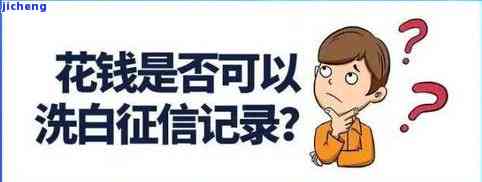 jicheng

花钱是否可以洗白征信记录?

?

?